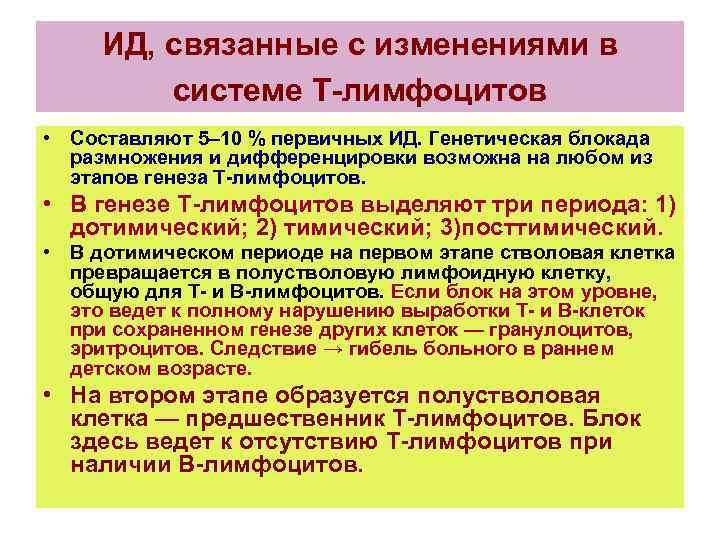 ИД, связанные с изменениями в системе Т-лимфоцитов

• Составляют 5–10 % первичных ИД. Генетическая блокада размножения и дифференцировки возможна на любом из этапов генеза Т-лимфоцитов.

• В генезе Т-лимфоцитов выделяют три периода: 1) дотимический; 2) тимический; 3)посттимический.

• В дотимическом периоде на первом этапе стволовая клетка превращается в полустволовую лимфоидную клетку, общую для Т- и В-лимфоцитов. Если блок на этом уровне, это ведет к полному нарушению выработки Т- и В-клеток при сохраненном генезе других клеток — гранулоцитов, эритроцитов. Следствие → гибель больного в раннем детском возрасте.

• На втором этапе образуется полустволовая клетка — предшественник Т-лимфоцитов. Блок здесь ведет к отсутствию Т-лимфоцитов при наличии В-лимфоцитов.